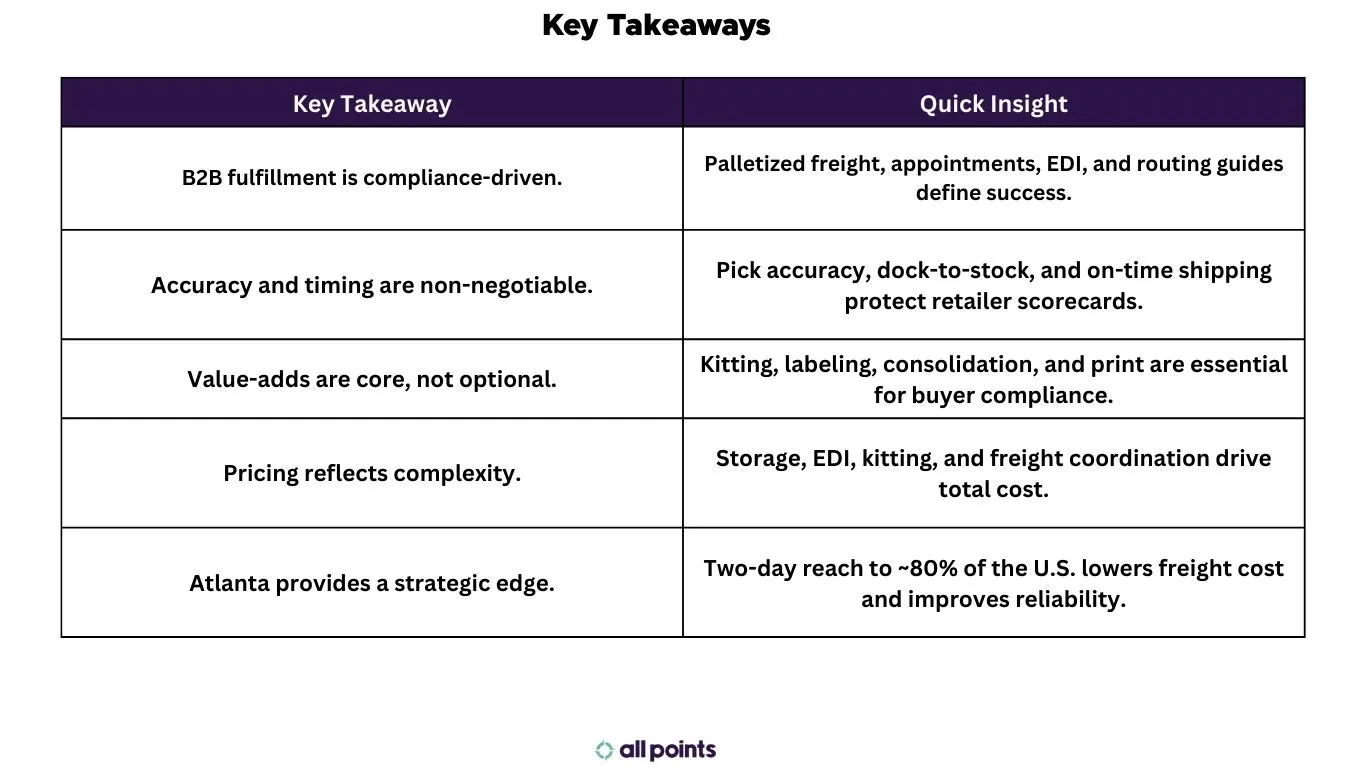 Key Takeaways

| Key Takeaway | Quick Insight |
|---|---|
| B2B fulfillment is compliance-driven. | Palletized freight, appointments, EDI, and routing guides define success. |
| Accuracy and timing are non-negotiable. | Pick accuracy, dock-to-stock, and on-time shipping protect retailer scorecards. |
| Value-adds are core, not optional. | Kitting, labeling, consolidation, and print are essential for buyer compliance. |
| Pricing reflects complexity. | Storage, EDI, kitting, and freight coordination drive total cost. |
| Atlanta provides a strategic edge. | Two-day reach to ~80% of the U.S. lowers freight cost and improves reliability. |

all points